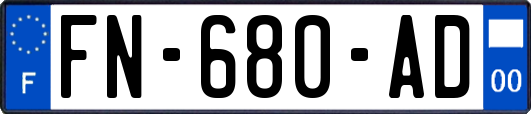 F

FN-680-AD

00